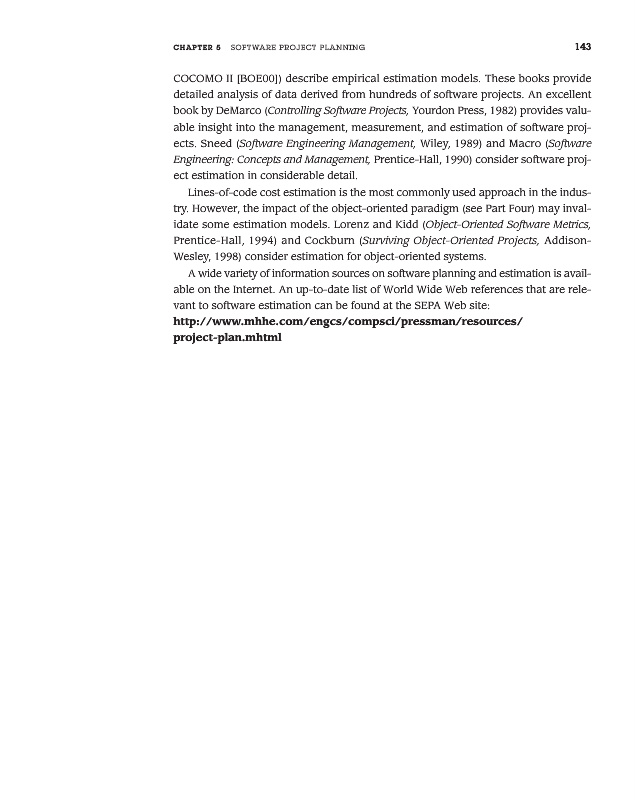 CHAPTER 5 SOFTWARE PROJECT PLANNING 143

COCOMO II [BOE00]) describe empirical estimation models. These books provide detailed analysis of data derived from hundreds of software projects. An excellent book by DeMarco (Controlling Software Projects, Yourdon Press, 1982) provides valuable insight into the management, measurement, and estimation of software projects. Sneed (Software Engineering Management, Wiley, 1989) and Macro (Software Engineering: Concepts and Management, Prentice-Hall, 1990) consider software project estimation in considerable detail.

Lines-of-code cost estimation is the most commonly used approach in the industry. However, the impact of the object-oriented paradigm (see Part Four) may invalidate some estimation models. Lorenz and Kidd (Object-Oriented Software Metrics, Prentice-Hall, 1994) and Cockburn (Surviving Object-Oriented Projects, Addison-Wesley, 1998) consider estimation for object-oriented systems.

A wide variety of information sources on software planning and estimation is available on the Internet. An up-to-date list of World Wide Web references that are relevant to software estimation can be found at the SEPA Web site:
http://www.mhhe.com/engcs/compsci/pressman/resources/project-plan.mhtml